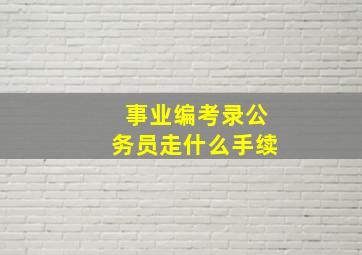 事业编考录公务员走什么手续